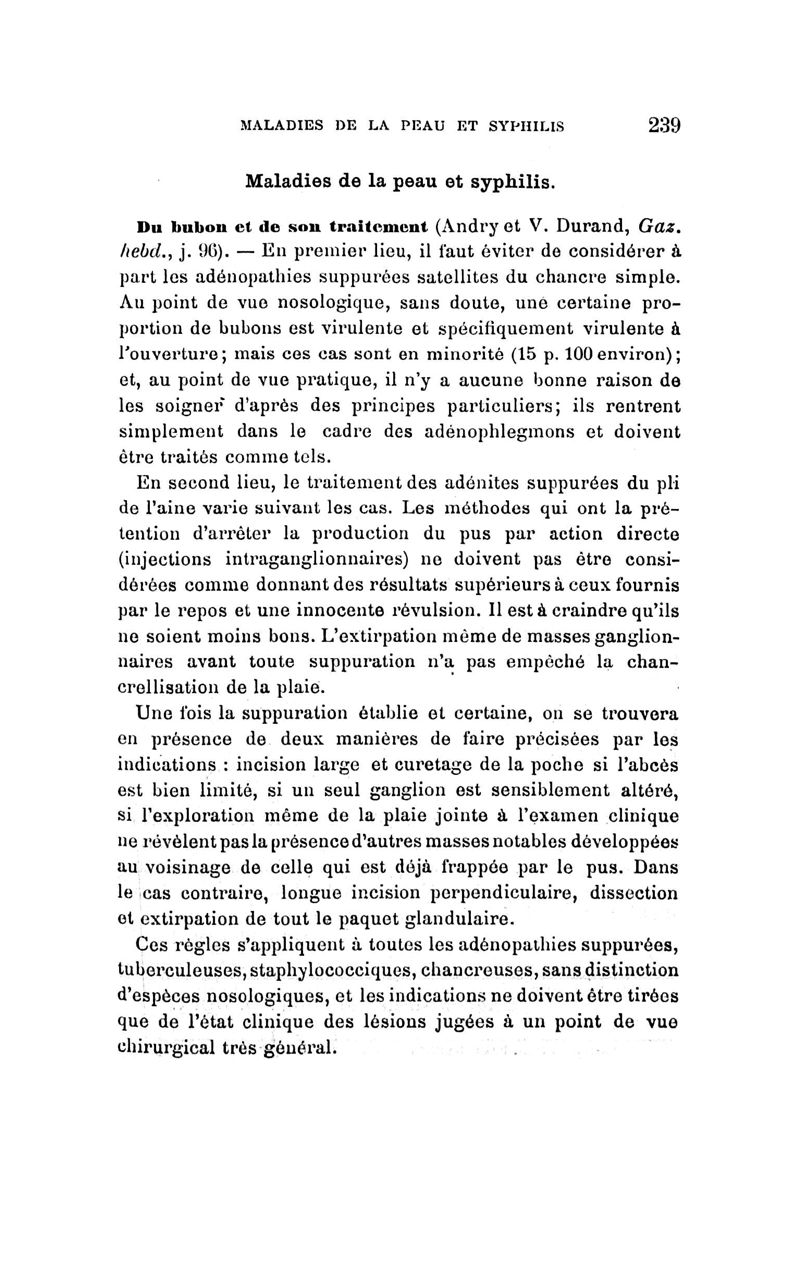 MALADIES DE LA PEAU ET SYPHILIS 239

Maladies de la peau et syphilis.

Du bubon et de son traitement (Andry et V. Durand, Gaz. hebd., j. 96). — En premier lieu, il faut éviter de considérer à part les adénopathies suppurées satellites du chancre simple. Au point de vue nosologique, sans doute, une certaine proportion de bubons est virulente et spécifiquement virulente à l'ouverture; mais ces cas sont en minorité (15 p. 100 environ); et, au point de vue pratique, il n'y a aucune bonne raison de les soigner d'après des principes particuliers; ils rentrent simplement dans le cadre des adénophlegmons et doivent être traités comme tels.

En second lieu, le traitement des adénites suppurées du pli de l'aine varie suivant les cas. Les méthodes qui ont la prétention d'arrêter la production du pus par action directe (injections intraganglionnaires) ne doivent pas être considérées comme donnant des résultats supérieurs à ceux fournis par le repos et une innocente révulsion. Il est à craindre qu'ils ne soient moins bons. L'extirpation même de masses ganglionnaires avant toute suppuration n'a pas empêché la chancrellisation de la plaie.

Une fois la suppuration établie et certaine, on se trouvera en présence de deux manières de faire précisées par les indications : incision large et curetage de la poche si l'abcès est bien limité, si un seul ganglion est sensiblement altéré, si l'exploration même de la plaie jointe à l'examen clinique ne révèlent pas la présence d'autres masses notables développées au voisinage de celle qui est déjà frappée par le pus. Dans le cas contraire, longue incision perpendiculaire, dissection et extirpation de tout le paquet glandulaire.

Ces règles s'appliquent à toutes les adénopathies suppurées, tuberculeuses, staphylococciques, chancreuses, sans distinction d'espèces nosologiques, et les indications ne doivent être tirées que de l'état clinique des lésions jugées à un point de vue chirurgical très général.